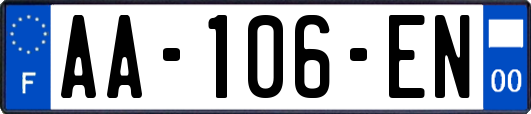 F

AA-106-EN

00